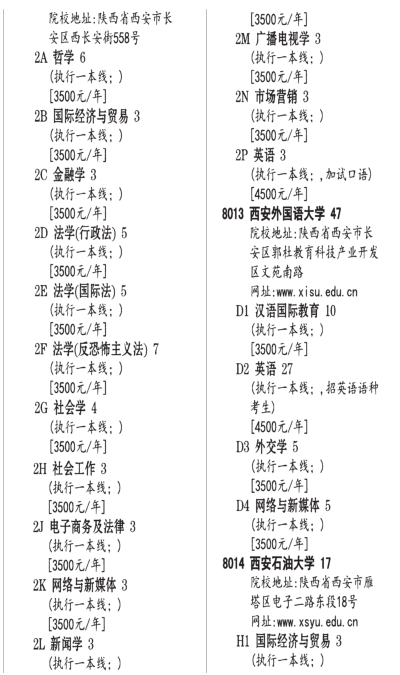 院校地址:陕西省西安市长安区西长安街558号
2A 哲学 6
(执行一本线;)
[3500元/年]
2B 国际经济与贸易 3
(执行一本线;)
[3500元/年]
2C 金融学 3
(执行一本线;)
[3500元/年]
2D 法学(行政法) 5
(执行一本线;)
[3500元/年]
2E 法学(国际法) 5
(执行一本线;)
[3500元/年]
2F 法学(反恐怖主义法) 7
(执行一本线;)
[3500元/年]
2G 社会学 4
(执行一本线;)
[3500元/年]
2H 社会工作 3
(执行一本线;)
[3500元/年]
2J 电子商务及法律 3
(执行一本线;)
[3500元/年]
2K 网络与新媒体 3
(执行一本线;)
[3500元/年]
2L 新闻学 3
(执行一本线;)
[3500元/年]
2M 广播电视学 3
(执行一本线;)
[3500元/年]
2N 市场营销 3
(执行一本线;)
[3500元/年]
2P 英语 3
(执行一本线;,加试口语)
[4500元/年]
8013 西安外国语大学 47
院校地址:陕西省西安市长安区郭杜教育科技产业开发区文苑南路
网址:www.xisu.edu.cn
D1 汉语国际教育 10
(执行一本线;)
[3500元/年]
D2 英语 27
(执行一本线;,招英语语种考生)
[4500元/年]
D3 外交学 5
(执行一本线;)
[3500元/年]
D4 网络与新媒体 5
(执行一本线;)
[3500元/年]
8014 西安石油大学 17
院校地址:陕西省西安市雁塔区电子二路东段18号
网址:www.xsyu.edu.cn
H1 国际经济与贸易 3
(执行一本线;)